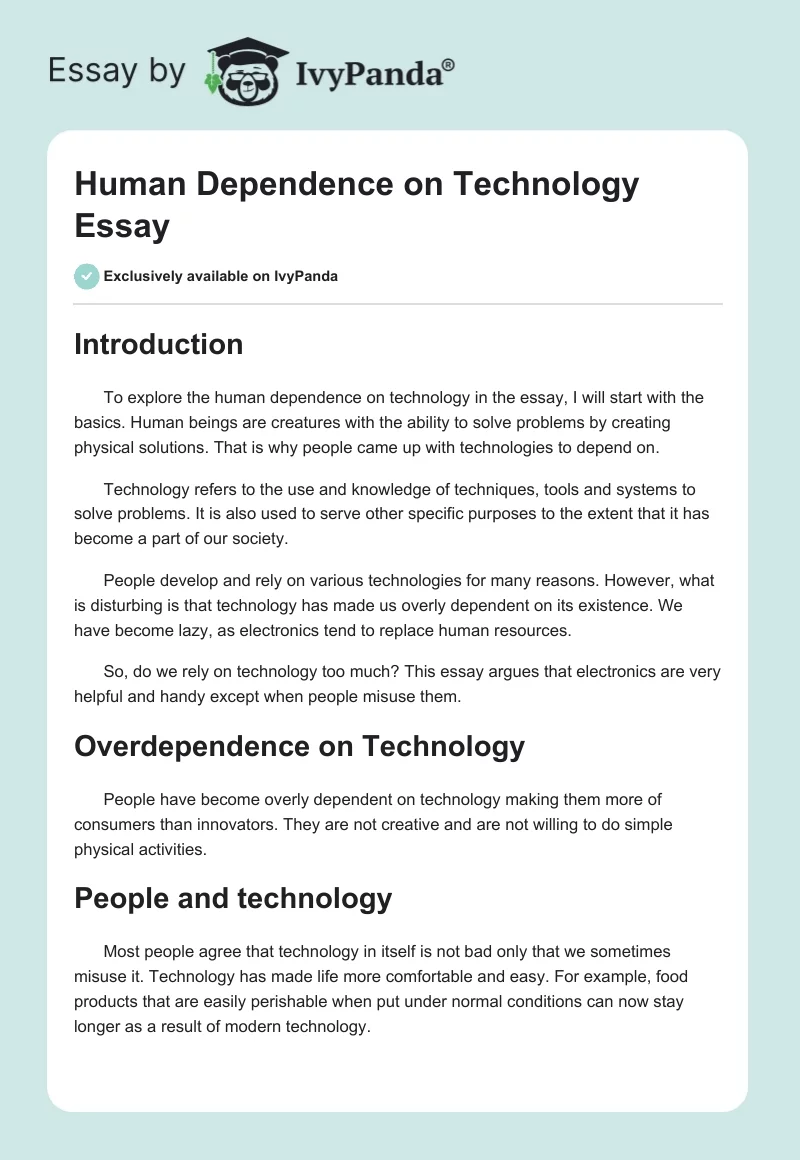 Essay by IvyPanda®

Human Dependence on Technology Essay

Exclusively available on IvyPanda

Introduction

To explore the human dependence on technology in the essay, I will start with the basics. Human beings are creatures with the ability to solve problems by creating physical solutions. That is why people came up with technologies to depend on.

Technology refers to the use and knowledge of techniques, tools and systems to solve problems. It is also used to serve other specific purposes to the extent that it has become a part of our society.

People develop and rely on various technologies for many reasons. However, what is disturbing is that technology has made us overly dependent on its existence. We have become lazy, as electronics tend to replace human resources.

So, do we rely on technology too much? This essay argues that electronics are very helpful and handy except when people misuse them.

Overdependence on Technology

People have become overly dependent on technology making them more of consumers than innovators. They are not creative and are not willing to do simple physical activities.

People and technology

Most people agree that technology in itself is not bad only that we sometimes misuse it. Technology has made life more comfortable and easy. For example, food products that are easily perishable when put under normal conditions can now stay longer as a result of modern technology.